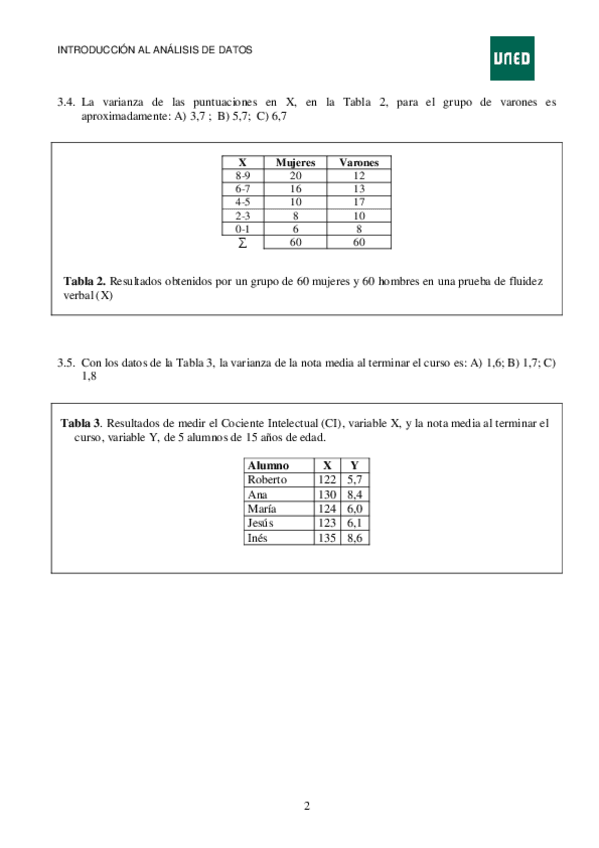 INTRODUCCIÓN AL ANÁLISIS DE DATOS

UNED

3.4. La varianza de las puntuaciones en X, en la Tabla 2, para el grupo de varones es aproximadamente: A) 3,7 ; B) 5,7; C) 6,7

| X | Mujeres | Varones |
|---|---|---|
| 8-9 | 20 | 12 |
| 6-7 | 16 | 13 |
| 4-5 | 10 | 17 |
| 2-3 | 8 | 10 |
| 0-1 | 6 | 8 |
| $\sum$ | 60 | 60 |

**Tabla 2.** Resultados obtenidos por un grupo de 60 mujeres y 60 hombres en una prueba de fluidez verbal (X)

3.5. Con los datos de la Tabla 3, la varianza de la nota media al terminar el curso es: A) 1,6; B) 1,7; C) 1,8

**Tabla 3**. Resultados de medir el Cociente Intelectual (CI), variable X, y la nota media al terminar el curso, variable Y, de 5 alumnos de 15 años de edad.

| Alumno | X | Y |
|---|---|---|
| Roberto | 122 | 5,7 |
| Ana | 130 | 8,4 |
| María | 124 | 6,0 |
| Jesús | 123 | 6,1 |
| Inés | 135 | 8,6 |

2